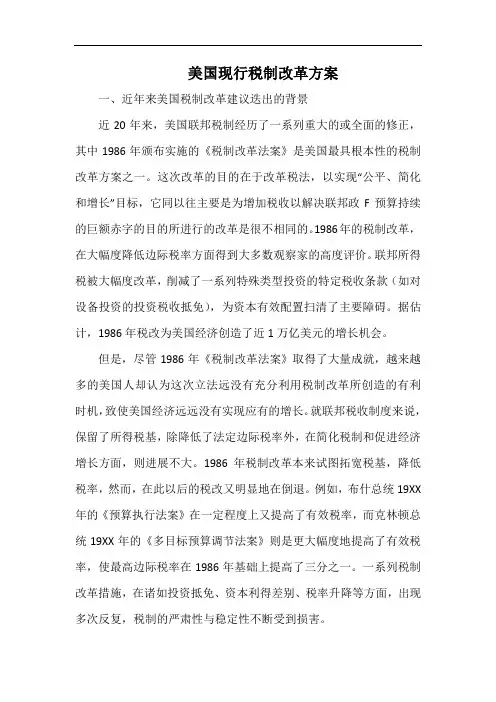 美国现行税制改革方案

一、近年来美国税制改革建议迭出的背景

近 20 年来，美国联邦税制经历了一系列重大的或全面的修正，其中 1986 年颁布实施的《税制改革法案》是美国最具根本性的税制改革方案之一。这次改革的目的在于改革税法，以实现“公平、简化和增长”目标，它同以往主要是为增加税收以解决联邦政 F 预算持续的巨额赤字的目的所进行的改革是很不相同的。1986 年的税制改革，在大幅度降低边际税率方面得到大多数观察家的高度评价。联邦所得税被大幅度改革，削减了一系列特殊类型投资的特定税收条款（如对设备投资的投资税收抵免），为资本有效配置扫清了主要障碍。据估计，1986 年税改为美国经济创造了近 1 万亿美元的增长机会。

但是，尽管 1986 年《税制改革法案》取得了大量成就，越来越多的美国人却认为这次立法远没有充分利用税制改革所创造的有利时机，致使美国经济远远没有实现应有的增长。就联邦税收制度来说，保留了所得税基，除降低了法定边际税率外，在简化税制和促进经济增长方面，则进展不大。1986 年税制改革本来试图拓宽税基，降低税率，然而，在此以后的税改又明显地在倒退。例如，布什总统 19XX 年的《预算执行法案》在一定程度上又提高了有效税率，而克林顿总统 19XX 年的《多目标预算调节法案》则是更大幅度地提高了有效税率，使最高边际税率在 1986 年基础上提高了三分之一。一系列税制改革措施，在诸如投资抵免、资本利得差别、税率升降等方面，出现多次反复，税制的严肃性与稳定性不断受到损害。